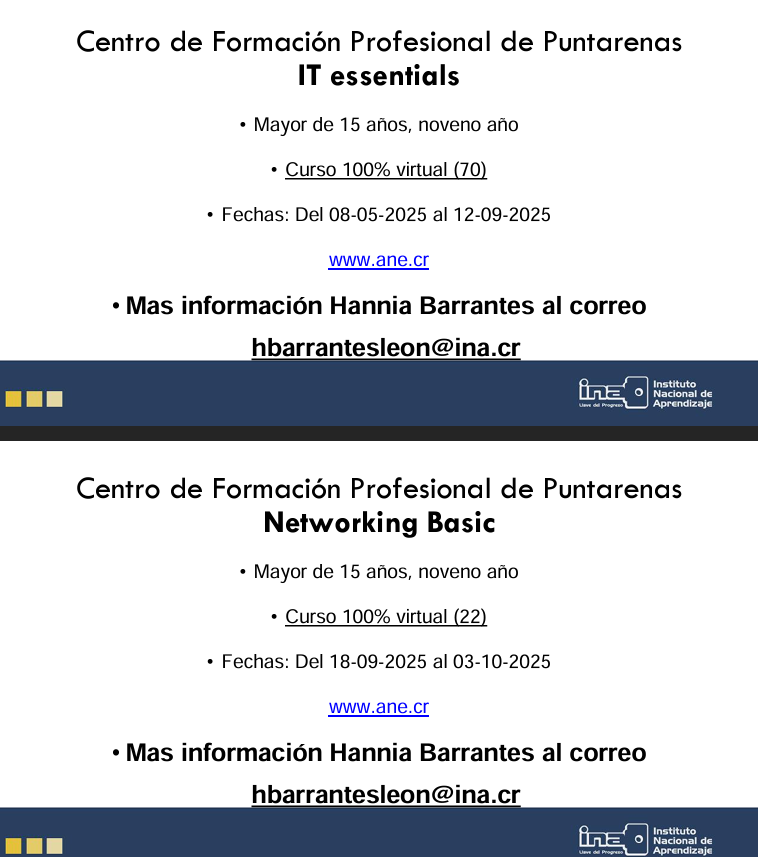 Centro de Formación Profesional de Puntarenas
IT essentials

• Mayor de 15 años, noveno año

• Curso 100% virtual (70)

• Fechas: Del 08-05-2025 al 12-09-2025

www.ane.cr

• Mas información Hannia Barrantes al correo

hbarrantesleon@ina.cr

ina Llave del Progreso Instituto Nacional de Aprendizaje

Centro de Formación Profesional de Puntarenas
Networking Basic

• Mayor de 15 años, noveno año

• Curso 100% virtual (22)

• Fechas: Del 18-09-2025 al 03-10-2025

www.ane.cr

• Mas información Hannia Barrantes al correo

hbarrantesleon@ina.cr

ina Llave del Progreso Instituto Nacional de Aprendizaje